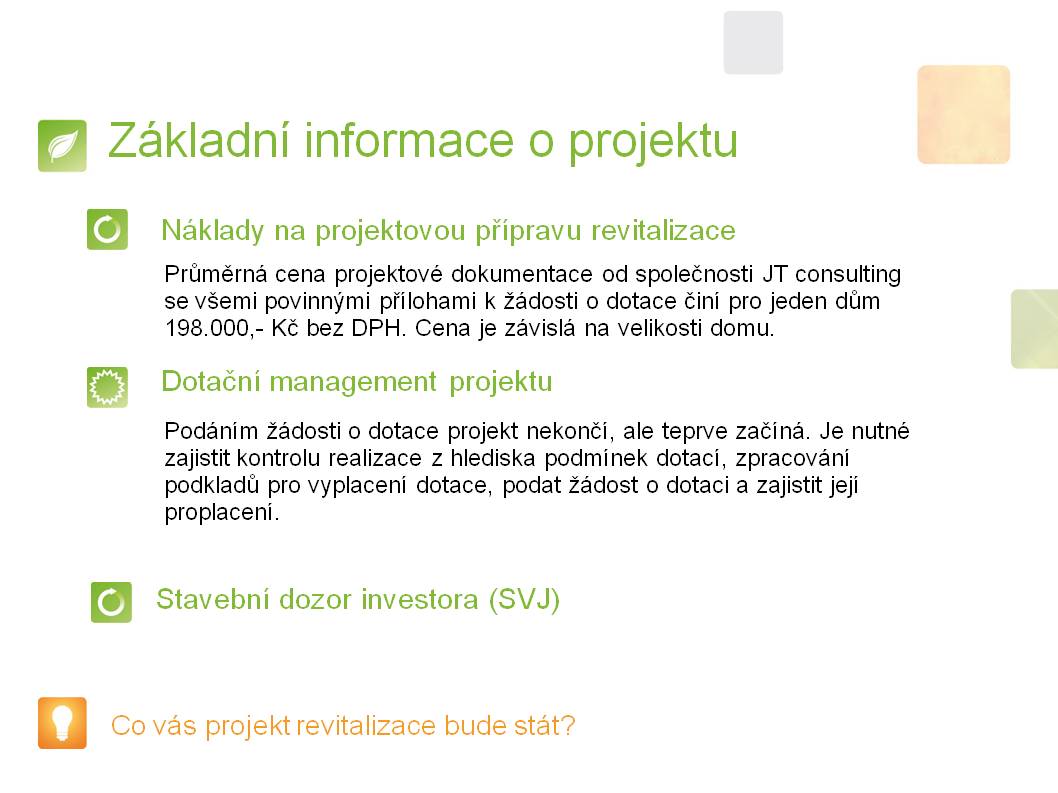 Základní informace o projektu

Náklady na projektovou přípravu revitalizace

Průměrná cena projektové dokumentace od společnosti JT consulting se všemi povinnými přílohami k žádosti o dotace činí pro jeden dům 198.000,- Kč bez DPH. Cena je závislá na velikosti domu.

Dotační management projektu

Podáním žádosti o dotace projekt nekončí, ale teprve začíná. Je nutné zajistit kontrolu realizace z hlediska podmínek dotací, zpracování podkladů pro vyplacení dotace, podat žádost o dotaci a zajistit její proplacení.

Stavební dozor investora (SVJ)

Co vás projekt revitalizace bude stát?